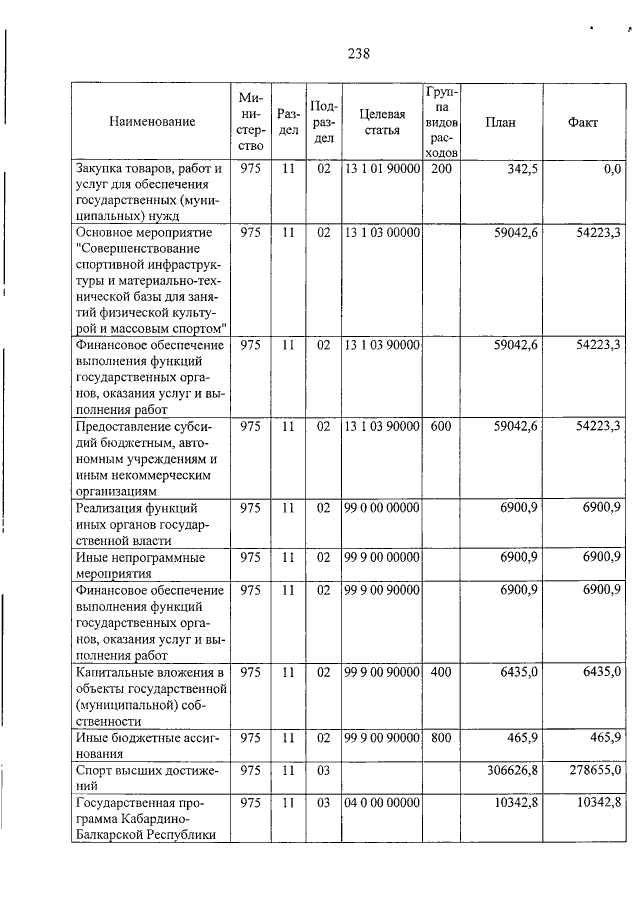 238

| Наименование | Министерство | Раздел | Подраздел | Целевая статья | Группа видов расходов | План | Факт |
|---|---|---|---|---|---|---|---|
| Закупка товаров, работ и услуг для обеспечения государственных (муниципальных) нужд | 975 | 11 | 02 | 13 1 01 90000 | 200 | 342,5 | 0,0 |
| Основное мероприятие "Совершенствование спортивной инфраструктуры и материально-технической базы для занятий физической культурой и массовым спортом" | 975 | 11 | 02 | 13 1 03 00000 | | 59042,6 | 54223,3 |
| Финансовое обеспечение выполнения функций государственных органов, оказания услуг и выполнения работ | 975 | 11 | 02 | 13 1 03 90000 | | 59042,6 | 54223,3 |
| Предоставление субсидий бюджетным, автономным учреждениям и иным некоммерческим организациям | 975 | 11 | 02 | 13 1 03 90000 | 600 | 59042,6 | 54223,3 |
| Реализация функций иных органов государственной власти | 975 | 11 | 02 | 99 0 00 00000 | | 6900,9 | 6900,9 |
| Иные непрограммные мероприятия | 975 | 11 | 02 | 99 9 00 00000 | | 6900,9 | 6900,9 |
| Финансовое обеспечение выполнения функций государственных органов, оказания услуг и выполнения работ | 975 | 11 | 02 | 99 9 00 90000 | | 6900,9 | 6900,9 |
| Капитальные вложения в объекты государственной (муниципальной) собственности | 975 | 11 | 02 | 99 9 00 90000 | 400 | 6435,0 | 6435,0 |
| Иные бюджетные ассигнования | 975 | 11 | 02 | 99 9 00 90000 | 800 | 465,9 | 465,9 |
| Спорт высших достижений | 975 | 11 | 03 | | | 306626,8 | 278655,0 |
| Государственная программа Кабардино-Балкарской Республики | 975 | 11 | 03 | 04 0 00 00000 | | 10342,8 | 10342,8 |